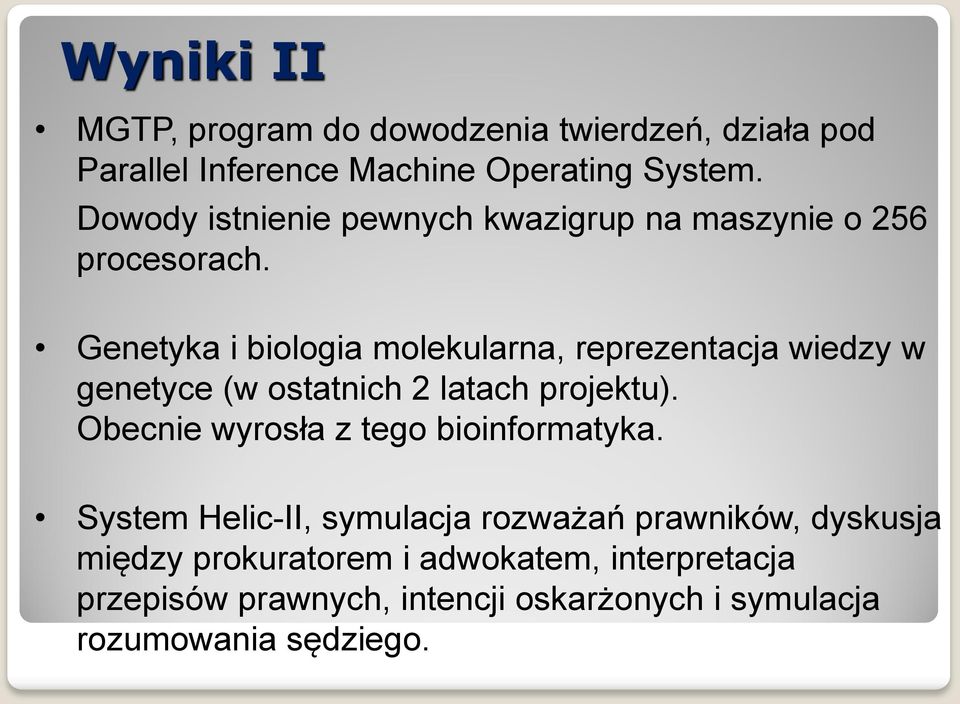 Wyniki II

• MGTP, program do dowodzenia twierdzeń, działa pod Parallel Inference Machine Operating System.

Dowody istnienie pewnych kwazigrup na maszynie o 256 procesorach.

• Genetyka i biologia molekularna, reprezentacja wiedzy w genetyce (w ostatnich 2 latach projektu).
Obecnie wyrosła z tego bioinformatyka.

• System Helic-II, symulacja rozważań prawników, dyskusja między prokuratorem i adwokatem, interpretacja przepisów prawnych, intencji oskarżonych i symulacja rozumowania sędziego.